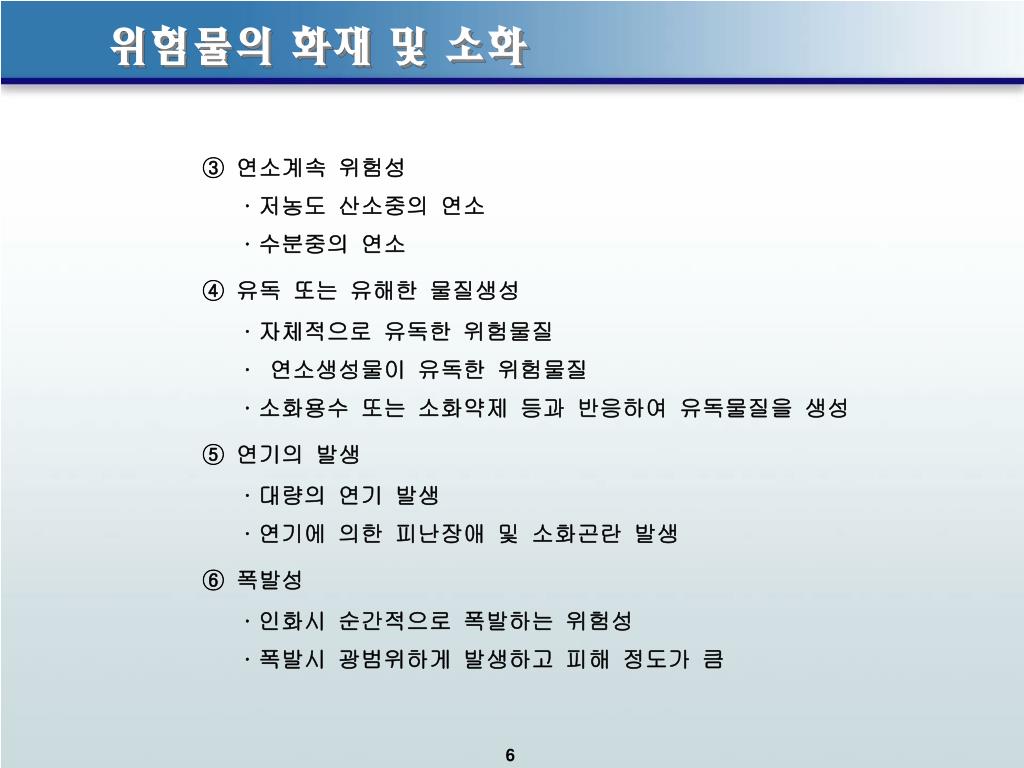 위험물의 화재 및 소화

③ 연소계속 위험성

· 저농도 산소중의 연소

· 수분중의 연소

④ 유독 또는 유해한 물질생성

· 자체적으로 유독한 위험물질

· 연소생성물이 유독한 위험물질

· 소화용수 또는 소화약제 등과 반응하여 유독물질을 생성

⑤ 연기의 발생

· 대량의 연기 발생

· 연기에 의한 피난장애 및 소화곤란 발생

⑥ 폭발성

· 인화시 순간적으로 폭발하는 위험성

· 폭발시 광범위하게 발생하고 피해 정도가 큼

6